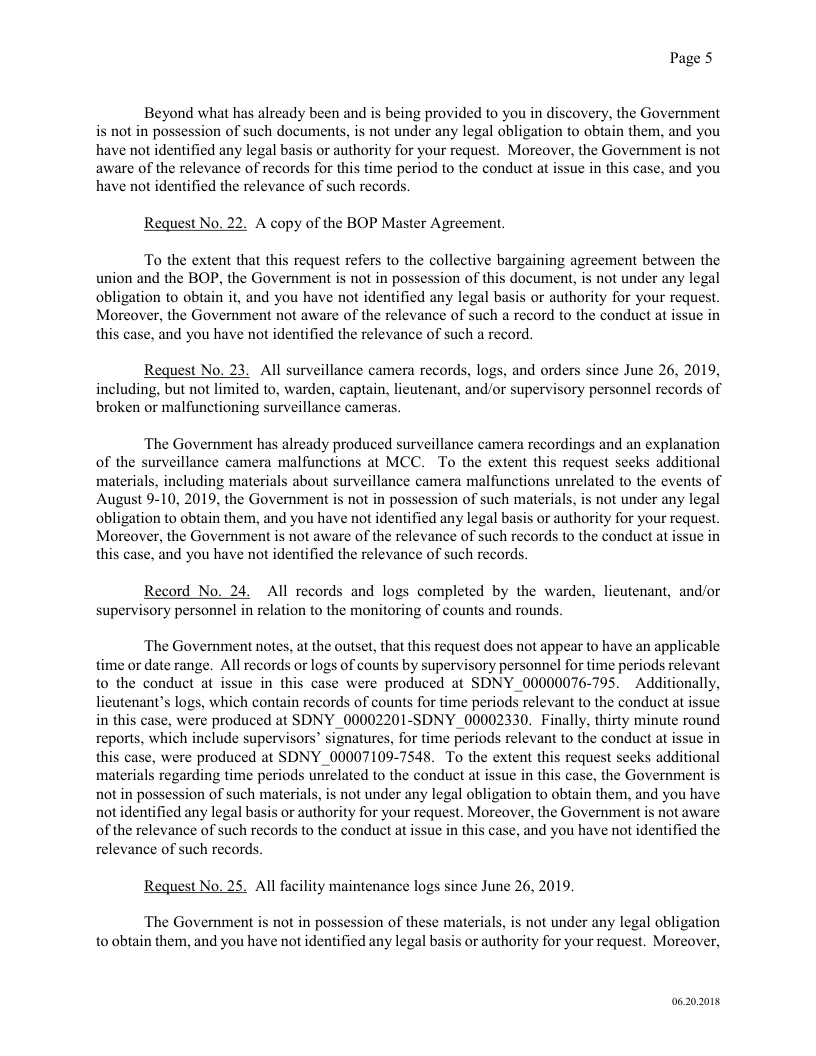 Page 5

Beyond what has already been and is being provided to you in discovery, the Government is not in possession of such documents, is not under any legal obligation to obtain them, and you have not identified any legal basis or authority for your request. Moreover, the Government is not aware of the relevance of records for this time period to the conduct at issue in this case, and you have not identified the relevance of such records.

Request No. 22. A copy of the BOP Master Agreement.

To the extent that this request refers to the collective bargaining agreement between the union and the BOP, the Government is not in possession of this document, is not under any legal obligation to obtain it, and you have not identified any legal basis or authority for your request. Moreover, the Government not aware of the relevance of such a record to the conduct at issue in this case, and you have not identified the relevance of such a record.

Request No. 23. All surveillance camera records, logs, and orders since June 26, 2019, including, but not limited to, warden, captain, lieutenant, and/or supervisory personnel records of broken or malfunctioning surveillance cameras.

The Government has already produced surveillance camera recordings and an explanation of the surveillance camera malfunctions at MCC. To the extent this request seeks additional materials, including materials about surveillance camera malfunctions unrelated to the events of August 9-10, 2019, the Government is not in possession of such materials, is not under any legal obligation to obtain them, and you have not identified any legal basis or authority for your request. Moreover, the Government is not aware of the relevance of such records to the conduct at issue in this case, and you have not identified the relevance of such records.

Record No. 24. All records and logs completed by the warden, lieutenant, and/or supervisory personnel in relation to the monitoring of counts and rounds.

The Government notes, at the outset, that this request does not appear to have an applicable time or date range. All records or logs of counts by supervisory personnel for time periods relevant to the conduct at issue in this case were produced at SDNY_00000076-795. Additionally, lieutenant's logs, which contain records of counts for time periods relevant to the conduct at issue in this case, were produced at SDNY_00002201-SDNY_00002330. Finally, thirty minute round reports, which include supervisors' signatures, for time periods relevant to the conduct at issue in this case, were produced at SDNY_00007109-7548. To the extent this request seeks additional materials regarding time periods unrelated to the conduct at issue in this case, the Government is not in possession of such materials, is not under any legal obligation to obtain them, and you have not identified any legal basis or authority for your request. Moreover, the Government is not aware of the relevance of such records to the conduct at issue in this case, and you have not identified the relevance of such records.

Request No. 25. All facility maintenance logs since June 26, 2019.

The Government is not in possession of these materials, is not under any legal obligation to obtain them, and you have not identified any legal basis or authority for your request. Moreover,

06.20.2018